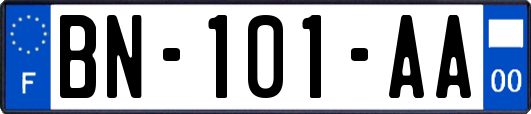 F

BN-101-AA

00